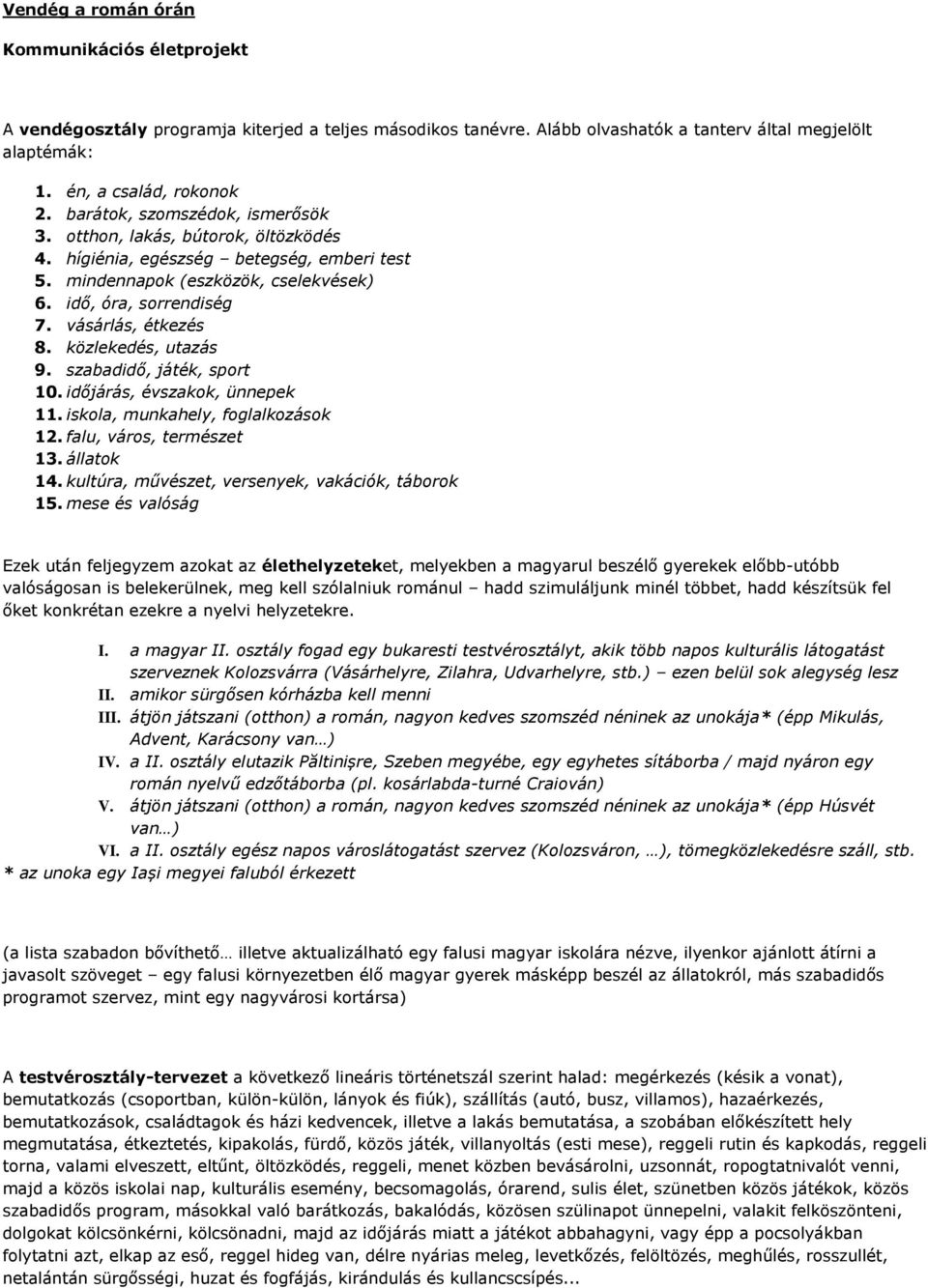 Vendég a román órán

Kommunikációs életprojekt

A vendégosztály programja kiterjed a teljes másodikos tanévre. Alább olvashatók a tanterv által megjelölt alaptémák:

1. én, a család, rokonok
2. barátok, szomszédok, ismerősök
3. otthon, lakás, bútorok, öltözködés
4. hígiénia, egészség – betegség, emberi test
5. mindennapok (eszközök, cselekvések)
6. idő, óra, sorrendiség
7. vásárlás, étkezés
8. közlekedés, utazás
9. szabadidő, játék, sport
10. időjárás, évszakok, ünnepek
11. iskola, munkahely, foglalkozások
12. falu, város, természet
13. állatok
14. kultúra, művészet, versenyek, vakációk, táborok
15. mese és valóság

Ezek után feljegyzem azokat az élethelyzeteket, melyekben a magyarul beszélő gyerekek előbb-utóbb valóságosan is belekerülnek, meg kell szólalniuk románul – hadd szimuláljunk minél többet, hadd készítsük fel őket konkrétan ezekre a nyelvi helyzetekre.

I. a magyar II. osztály fogad egy bukaresti testvérosztályt, akik több napos kulturális látogatást szerveznek Kolozsvárra (Vásárhelyre, Zilahra, Udvarhelyre, stb.) – ezen belül sok alegység lesz
II. amikor sürgősen kórházba kell menni
III. átjön játszani (otthon) a román, nagyon kedves szomszéd néninek az unokája* (épp Mikulás, Advent, Karácsony van…)
IV. a II. osztály elutazik Păltinişre, Szeben megyébe, egy egyhetes sítáborba / majd nyáron egy román nyelvű edzőtáborba (pl. kosárlabda-turné Craiován)
V. átjön játszani (otthon) a román, nagyon kedves szomszéd néninek az unokája* (épp Húsvét van…)
VI. a II. osztály egész napos városlátogatást szervez (Kolozsváron, …), tömegközlekedésre száll, stb.
* az unoka egy Iaşi megyei faluból érkezett

(a lista szabadon bővíthető… illetve aktualizálható egy falusi magyar iskolára nézve, ilyenkor ajánlott átírni a javasolt szöveget – egy falusi környezetben élő magyar gyerek másképp beszél az állatokról, más szabadidős programot szervez, mint egy nagyvárosi kortársa)

A testvérosztály-tervezet a következő lineáris történetszál szerint halad: megérkezés (késik a vonat), bemutatkozás (csoportban, külön-külön, lányok és fiúk), szállítás (autó, busz, villamos), hazaérkezés, bemutatkozások, családtagok és házi kedvencek, illetve a lakás bemutatása, a szobában előkészített hely megmutatása, étkeztetés, kipakolás, fürdő, közös játék, villanyoltás (esti mese), reggeli rutin és kapkodás, reggeli torna, valami elveszett, eltűnt, öltözködés, reggeli, menet közben bevásárolni, uzsonnát, ropogtatnivalót venni, majd a közös iskolai nap, kulturális esemény, becsomagolás, órarend, sulis élet, szünetben közös játékok, közös szabadidős program, másokkal való barátkozás, bakalódás, közösen szülinapot ünnepelni, valakit felköszönteni, dolgokat kölcsönkérni, kölcsönadni, majd az időjárás miatt a játékot abbahagyni, vagy épp a pocsolyákban folytatni azt, elkap az eső, reggel hideg van, délre nyárias meleg, levetkőzés, felöltözés, meghűlés, rosszullét, netalántán sürgősségi, huzat és fogfájás, kirándulás és kullancscsípés...